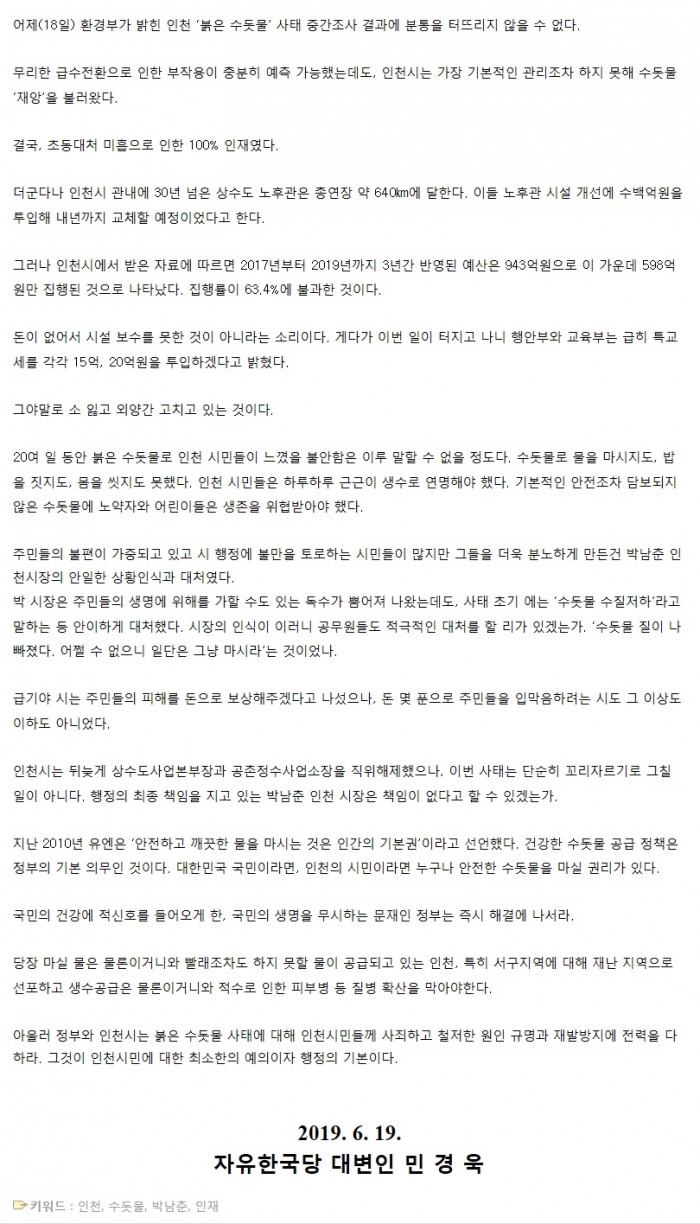 어제(18일) 환경부가 밝힌 인천 '붉은 수돗물' 사태 중간조사 결과에 분통을 터뜨리지 않을 수 없다.

무리한 급수전환으로 인한 부작용이 충분히 예측 가능했는데도, 인천시는 가장 기본적인 관리조차 하지 못해 수돗물 '재앙'을 불러왔다.

결국, 초동대처 미흡으로 인한 100% 인재였다.

더군다나 인천시 관내에 30년 넘은 상수도 노후관은 총연장 약 640㎞에 달한다. 이들 노후관 시설 개선에 수백억원을 투입해 내년까지 교체할 예정이었다고 한다.

그러나 인천시에서 받은 자료에 따르면 2017년부터 2019년까지 3년간 반영된 예산은 943억원으로 이 가운데 598억원만 집행된 것으로 나타났다. 집행률이 63.4%에 불과한 것이다.

돈이 없어서 시설 보수를 못한 것이 아니라는 소리이다. 게다가 이번 일이 터지고 나니 행안부와 교육부는 급히 특교세를 각각 15억, 20억원을 투입하겠다고 밝혔다.

그야말로 소 잃고 외양간 고치고 있는 것이다.

20여 일 동안 붉은 수돗물로 인천 시민들이 느꼈을 불안함은 이루 말할 수 없을 정도다. 수돗물로 물을 마시지도, 밥을 짓지도, 몸을 씻지도 못했다. 인천 시민들은 하루하루 근근이 생수로 연명해야 했다. 기본적인 안전조차 담보되지 않은 수돗물에 노약자와 어린이들은 생존을 위협받아야 했다.

주민들의 불편이 가중되고 있고 시 행정에 불만을 토로하는 시민들이 많지만 그들을 더욱 분노하게 만든건 박남춘 인천시장의 안일한 상황인식과 대처였다.
박 시장은 주민들의 생명에 위해를 가할 수도 있는 독수가 뿜어져 나왔는데도, 사태 초기 에는 '수돗물 수질저하'라고 말하는 등 안이하게 대처했다. 시장의 인식이 이러니 공무원들도 적극적인 대처를 할 리가 있겠는가. '수돗물 질이 나빠졌다. 어쩔 수 없으니 일단은 그냥 마시라'는 것이었나.

급기야 시는 주민들의 피해를 돈으로 보상해주겠다고 나섰으나, 돈 몇 푼으로 주민들을 입막음하려는 시도 그 이상도 이하도 아니었다.

인천시는 뒤늦게 상수도사업본부장과 공촌정수사업소장을 직위해제했으나, 이번 사태는 단순히 꼬리자르기로 그칠 일이 아니다. 행정의 최종 책임을 지고 있는 박남춘 인천 시장은 책임이 없다고 할 수 있겠는가.

지난 2010년 유엔은 '안전하고 깨끗한 물을 마시는 것은 인간의 기본권'이라고 선언했다. 건강한 수돗물 공급 정책은 정부의 기본 의무인 것이다. 대한민국 국민이라면, 인천의 시민이라면 누구나 안전한 수돗물을 마실 권리가 있다.

국민의 건강에 적신호를 들어오게 한, 국민의 생명을 무시하는 문재인 정부는 즉시 해결에 나서라.

당장 마실 물은 물론이거니와 빨래조차도 하지 못할 물이 공급되고 있는 인천, 특히 서구지역에 대해 재난 지역으로 선포하고 생수공급은 물론이거니와 적수로 인한 피부병 등 질병 확산을 막아야한다.

아울러 정부와 인천시는 붉은 수돗물 사태에 대해 인천시민들께 사죄하고 철저한 원인 규명과 재발방지에 전력을 다하라. 그것이 인천시민에 대한 최소한의 예의이자 행정의 기본이다.

2019. 6. 19.
자유한국당 대변인 민 경 욱

키워드 : 인천, 수돗물, 박남춘, 인재